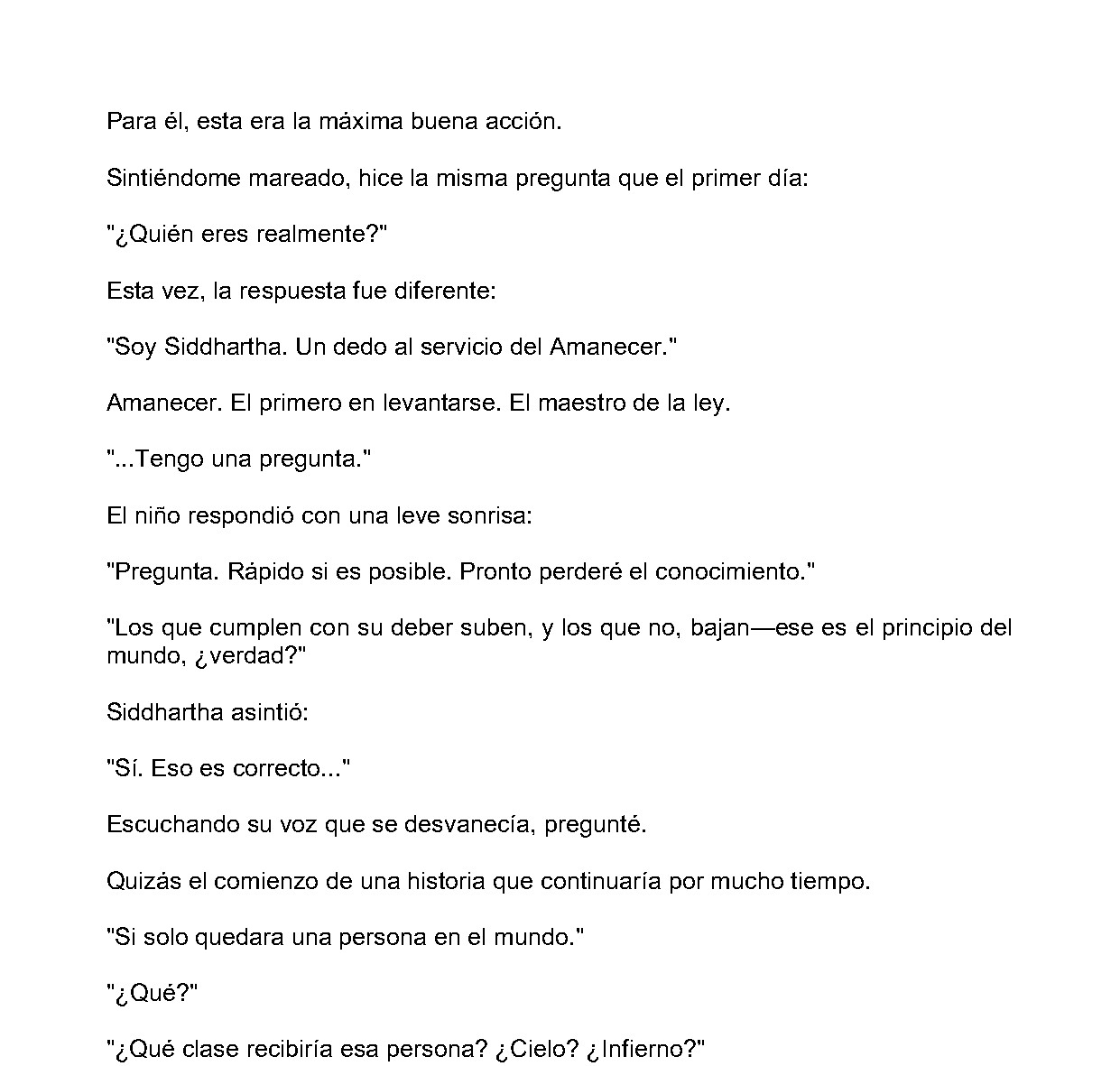 Para él, esta era la máxima buena acción.

Sintiéndome mareado, hice la misma pregunta que el primer día:

"¿Quién eres realmente?"

Esta vez, la respuesta fue diferente:

"Soy Siddhartha. Un dedo al servicio del Amanecer."

Amanecer. El primero en levantarse. El maestro de la ley.

"...Tengo una pregunta."

El niño respondió con una leve sonrisa:

"Pregunta. Rápido si es posible. Pronto perderé el conocimiento."

"Los que cumplen con su deber suben, y los que no, bajan—ese es el principio del mundo, ¿verdad?"

Siddhartha asintió:

"Sí. Eso es correcto..."

Escuchando su voz que se desvanecía, pregunté.

Quizás el comienzo de una historia que continuaría por mucho tiempo.

"Si solo quedara una persona en el mundo."

"¿Qué?"

"¿Qué clase recibiría esa persona? ¿Cielo? ¿Infierno?"